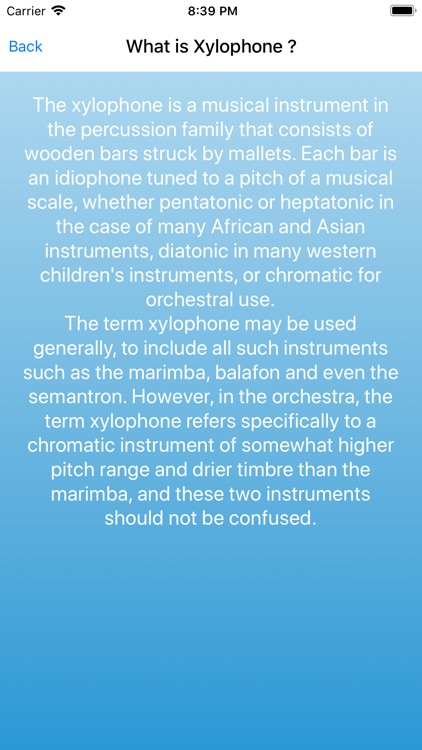 Carrier 8:39 PM

Back What is Xylophone ?

The xylophone is a musical instrument in the percussion family that consists of wooden bars struck by mallets. Each bar is an idiophone tuned to a pitch of a musical scale, whether pentatonic or heptatonic in the case of many African and Asian instruments, diatonic in many western children's instruments, or chromatic for orchestral use.
The term xylophone may be used generally, to include all such instruments such as the marimba, balafon and even the semantron. However, in the orchestra, the term xylophone refers specifically to a chromatic instrument of somewhat higher pitch range and drier timbre than the marimba, and these two instruments should not be confused.